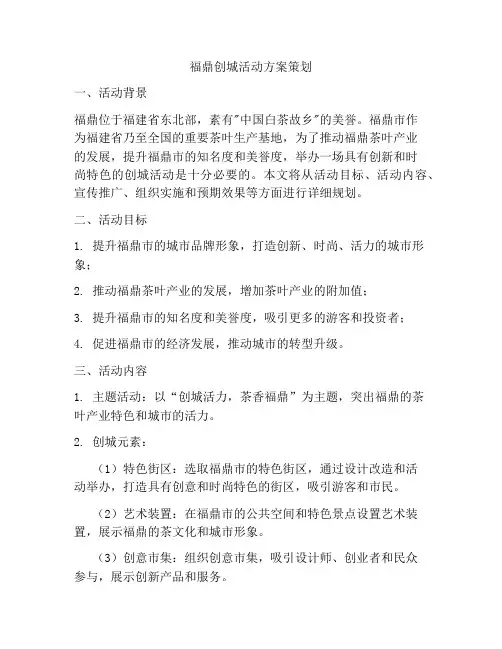 福鼎创城活动方案策划

一、活动背景

福鼎位于福建省东北部，素有"中国白茶故乡"的美誉。福鼎市作为福建省乃至全国的重要茶叶生产基地，为了推动福鼎茶叶产业的发展，提升福鼎市的知名度和美誉度，举办一场具有创新和时尚特色的创城活动是十分必要的。本文将从活动目标、活动内容、宣传推广、组织实施和预期效果等方面进行详细规划。

二、活动目标

1. 提升福鼎市的城市品牌形象，打造创新、时尚、活力的城市形象；

2. 推动福鼎茶叶产业的发展，增加茶叶产业的附加值；

3. 提升福鼎市的知名度和美誉度，吸引更多的游客和投资者；

4. 促进福鼎市的经济发展，推动城市的转型升级。

三、活动内容

1. 主题活动：以“创城活力，茶香福鼎”为主题，突出福鼎的茶叶产业特色和城市的活力。

2. 创城元素：

（1）特色街区：选取福鼎市的特色街区，通过设计改造和活动举办，打造具有创意和时尚特色的街区，吸引游客和市民。

（2）艺术装置：在福鼎市的公共空间和特色景点设置艺术装置，展示福鼎的茶文化和城市形象。

（3）创意市集：组织创意市集，吸引设计师、创业者和民众参与，展示创新产品和服务。